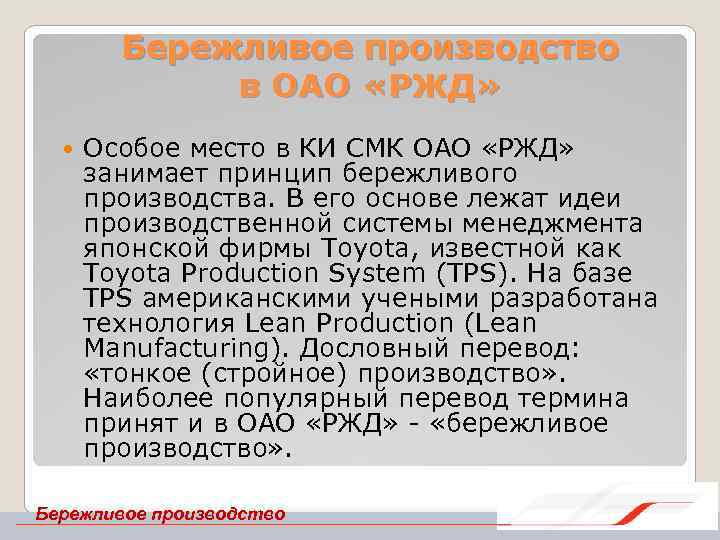 Бережливое производство в ОАО «РЖД»

Особое место в КИ СМК ОАО «РЖД» занимает принцип бережливого производства. В его основе лежат идеи производственной системы менеджмента японской фирмы Toyota, известной как Toyota Production System (TPS). На базе TPS американскими учеными разработана технология Lean Production (Lean Manufacturing). Дословный перевод: «тонкое (стройное) производство». Наиболее популярный перевод термина принят и в ОАО «РЖД» - «бережливое производство».

Бережливое производство